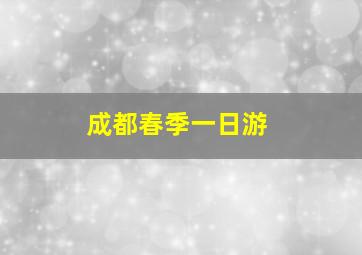 成都春季一日游